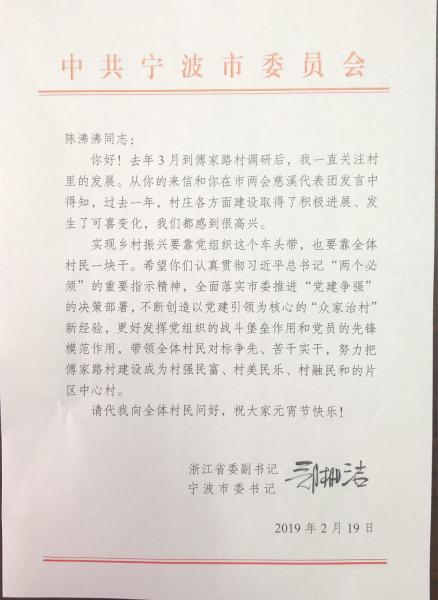 中共宁波市委员会

陈沸沸同志：

你好！去年3月到傅家路村调研后，我一直关注村里的发展。从你的来信和你在市两会慈溪代表团发言中得知，过去一年，村庄各方面建设取得了积极进展、发生了可喜变化，我们都感到很高兴。

实现乡村振兴要靠党组织这个车头带，也要靠全体村民一块干。希望你们认真贯彻习近平总书记“两个必须”的重要指示精神，全面落实市委推进“党建争强”的决策部署，不断创造以党建引领为核心的“众家治村”新经验，更好发挥党组织的战斗堡垒作用和党员的先锋模范作用，带领全体村民对标争先、苦干实干，努力把傅家路村建设成为村强民富、村美民乐、村融民和的片区中心村。

请代我向全体村民问好，祝大家元宵节快乐！

浙江省委副书记
宁波市委书记 郑栅洁

2019年2月19日